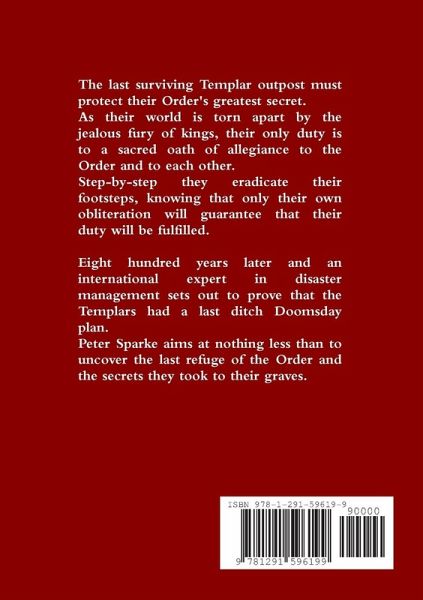 The last surviving Templar outpost must protect their Order's greatest secret.
As their world is torn apart by the jealous fury of kings, their only duty is to a sacred oath of allegiance to the Order and to each other.
Step-by-step they eradicate their footsteps, knowing that only their own obliteration will guarantee that their duty will be fulfilled.

Eight hundred years later and an international expert in disaster management sets out to prove that the Templars had a last ditch Doomsday plan.
Peter Sparke aims at nothing less than to uncover the last refuge of the Order and the secrets they took to their graves.

ISBN 978-1-291-59619-9

90000

9 781291 596199